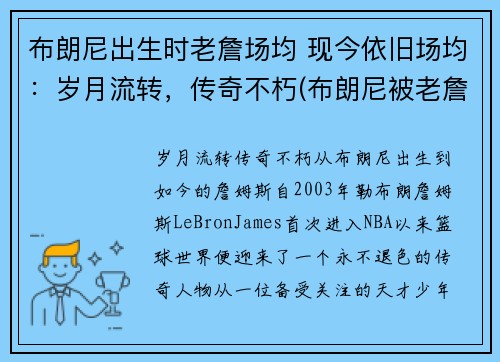 布朗尼出生时老詹场均 现今依旧场均：岁月流转，传奇不朽(布朗尼被老詹

岁月流转传奇不朽从布朗尼出生到如今的詹姆斯自2003年勒布朗詹姆斯LeBronJames首次进入NBA以来篮球世界便迎来了一个永不退色的传奇人物从一位备受关注的天才少年